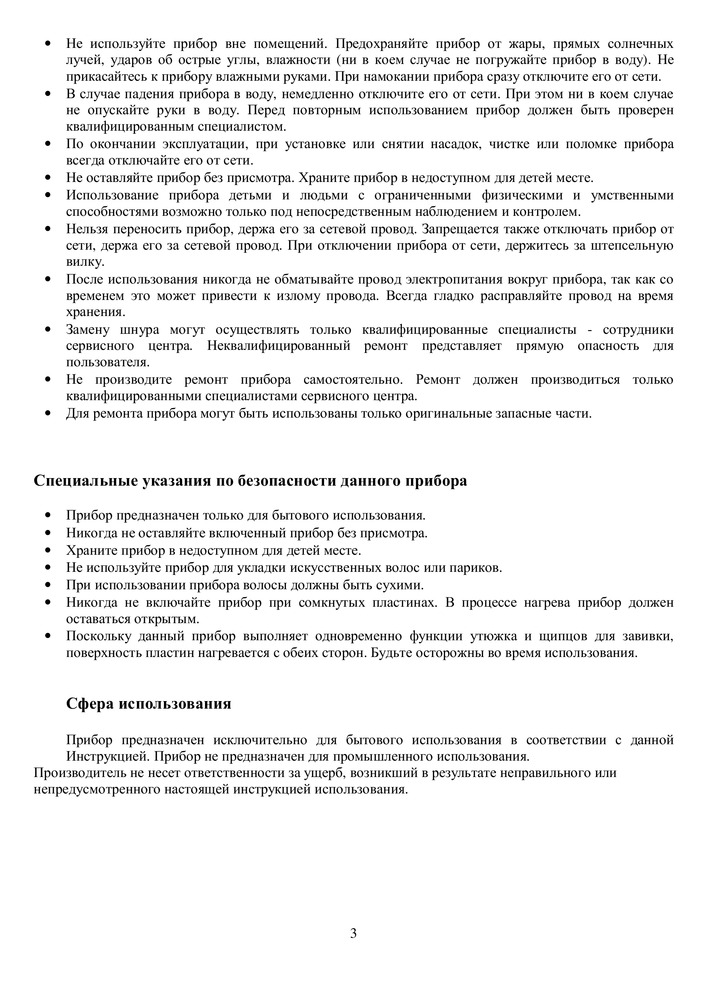 • Не используйте прибор вне помещений. Предохраняйте прибор от жары, прямых солнечных лучей, ударов об острые углы, влажности (ни в коем случае не погружайте прибор в воду). Не прикасайтесь к прибору влажными руками. При намокании прибора сразу отключите его от сети.
• В случае падения прибора в воду, немедленно отключите его от сети. При этом ни в коем случае не опускайте руки в воду. Перед повторным использованием прибор должен быть проверен квалифицированным специалистом.
• По окончании эксплуатации, при установке или снятии насадок, чистке или поломке прибора всегда отключайте его от сети.
• Не оставляйте прибор без присмотра. Храните прибор в недоступном для детей месте.
• Использование прибора детьми и людьми с ограниченными физическими и умственными способностями возможно только под непосредственным наблюдением и контролем.
• Нельзя переносить прибор, держа его за сетевой провод. Запрещается также отключать прибор от сети, держа его за сетевой провод. При отключении прибора от сети, держитесь за штепсельную вилку.
• После использования никогда не обматывайте провод электропитания вокруг прибора, так как со временем это может привести к излому провода. Всегда гладко расправляйте провод на время хранения.
• Замену шнура могут осуществлять только квалифицированные специалисты - сотрудники сервисного центра. Неквалифицированный ремонт представляет прямую опасность для пользователя.
• Не производите ремонт прибора самостоятельно. Ремонт должен производиться только квалифицированными специалистами сервисного центра.
• Для ремонта прибора могут быть использованы только оригинальные запасные части.

Специальные указания по безопасности данного прибора

• Прибор предназначен только для бытового использования.
• Никогда не оставляйте включенный прибор без присмотра.
• Храните прибор в недоступном для детей месте.
• Не используйте прибор для укладки искусственных волос или париков.
• При использовании прибора волосы должны быть сухими.
• Никогда не включайте прибор при сомкнутых пластинах. В процессе нагрева прибор должен оставаться открытым.
• Поскольку данный прибор выполняет одновременно функции утюжка и щипцов для завивки, поверхность пластин нагревается с обеих сторон. Будьте осторожны во время использования.

Сфера использования

Прибор предназначен исключительно для бытового использования в соответствии с данной Инструкцией. Прибор не предназначен для промышленного использования.
Производитель не несет ответственности за ущерб, возникший в результате неправильного или непредусмотренного настоящей инструкцией использования.

3